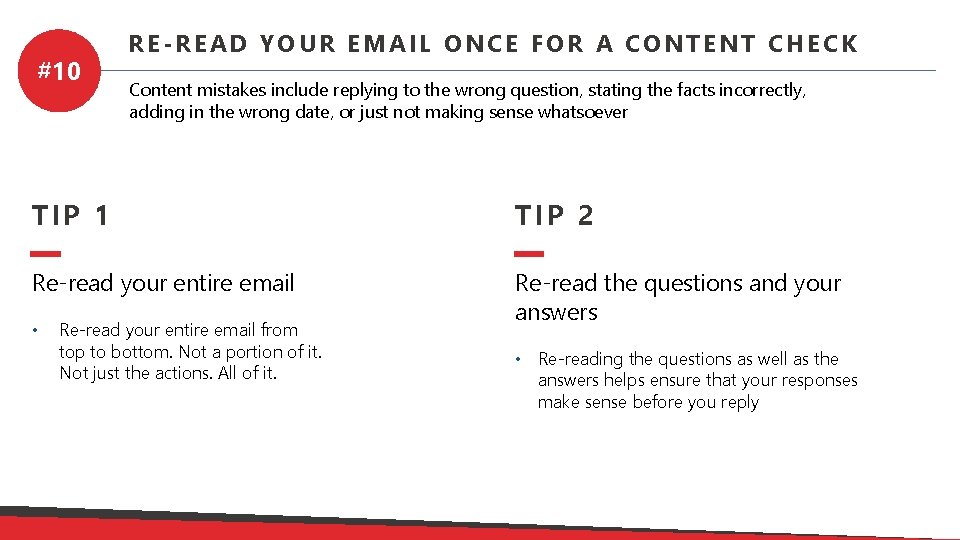 #10

RE-READ YOUR EMAIL ONCE FOR A CONTENT CHECK

Content mistakes include replying to the wrong question, stating the facts incorrectly, adding in the wrong date, or just not making sense whatsoever

TIP 1

Re-read your entire email

• Re-read your entire email from top to bottom. Not a portion of it. Not just the actions. All of it.

TIP 2

Re-read the questions and your answers

• Re-reading the questions as well as the answers helps ensure that your responses make sense before you reply